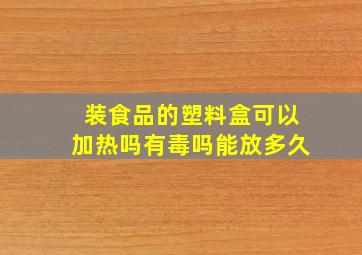 装食品的塑料盒可以加热吗有毒吗能放多久